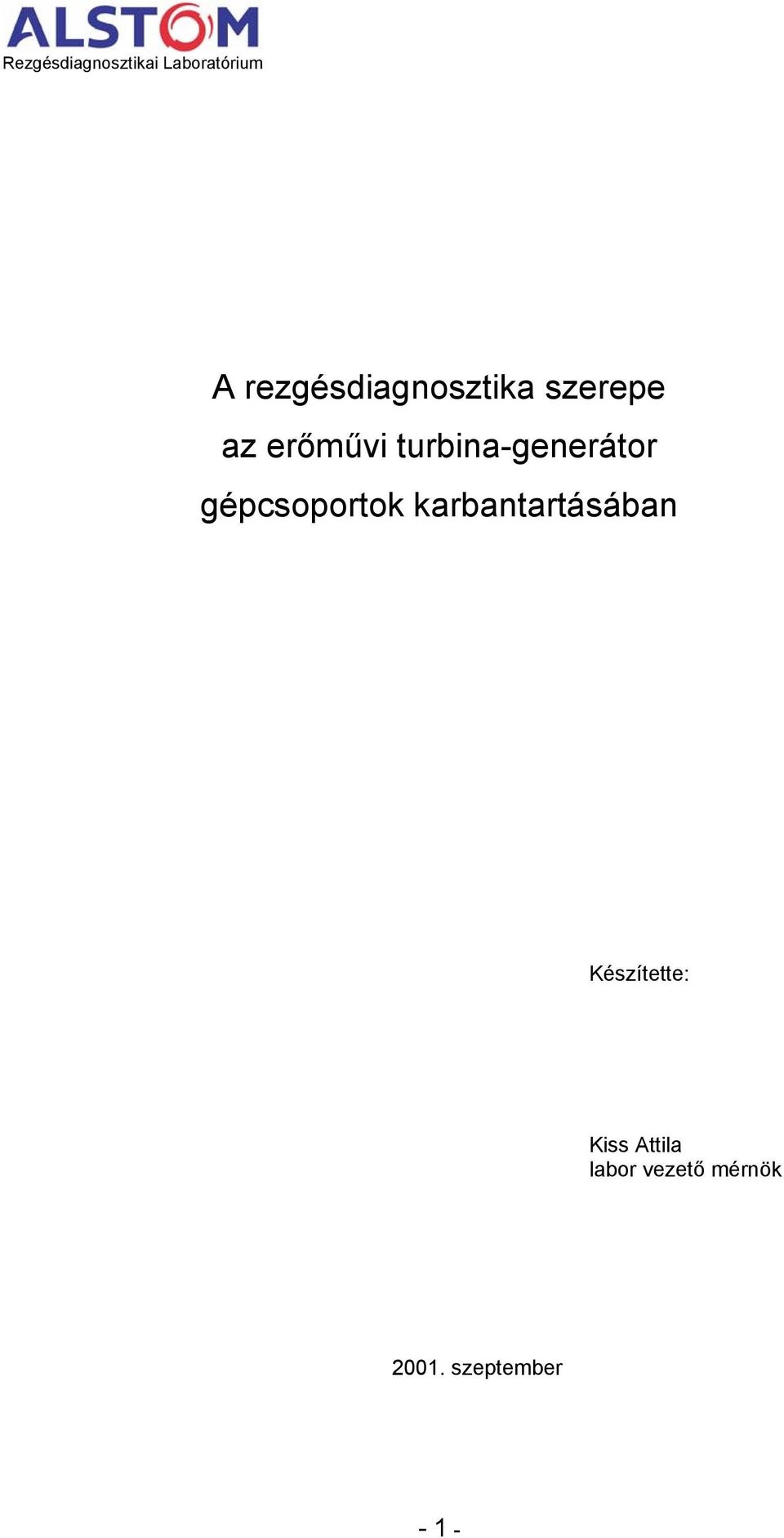 ALSTOM
Rezgésdiagnosztikai Laboratórium

A rezgésdiagnosztika szerepe
az erőművi turbina-generátor
gépcsoportok karbantartásában

Készítette:

Kiss Attila
labor vezető mérnök

2001. szeptember

- 1 -